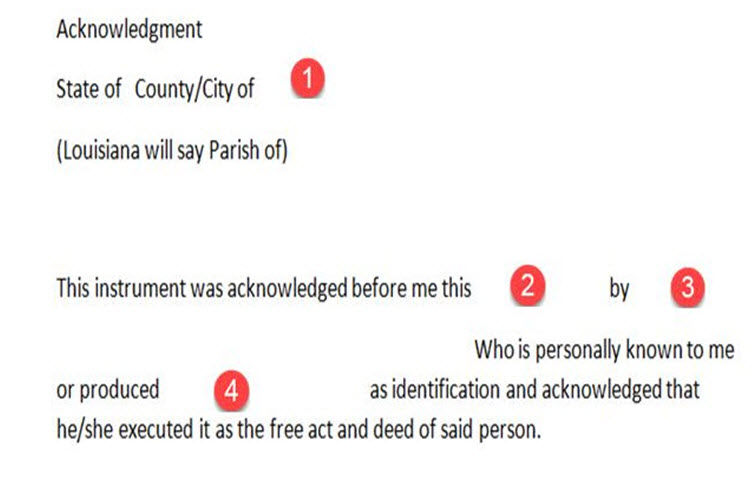 Acknowledgment

State of County/City of 1

(Louisiana will say Parish of)

This instrument was acknowledged before me this 2 by 3

Who is personally known to me or produced 4 as identification and acknowledged that he/she executed it as the free act and deed of said person.